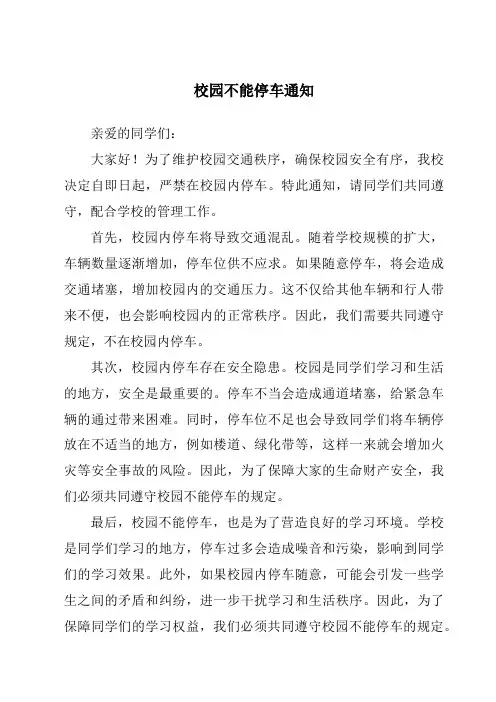 校园不能停车通知

亲爱的同学们：

大家好！为了维护校园交通秩序，确保校园安全有序，我校决定自即日起，严禁在校园内停车。特此通知，请同学们共同遵守，配合学校的管理工作。

首先，校园内停车将导致交通混乱。随着学校规模的扩大，车辆数量逐渐增加，停车位供不应求。如果随意停车，将会造成交通堵塞，增加校园内的交通压力。这不仅给其他车辆和行人带来不便，也会影响校园内的正常秩序。因此，我们需要共同遵守规定，不在校园内停车。

其次，校园内停车存在安全隐患。校园是同学们学习和生活的地方，安全是最重要的。停车不当会造成通道堵塞，给紧急车辆的通过带来困难。同时，停车位不足也会导致同学们将车辆停放在不适当的地方，例如楼道、绿化带等，这样一来就会增加火灾等安全事故的风险。因此，为了保障大家的生命财产安全，我们必须共同遵守校园不能停车的规定。

最后，校园不能停车，也是为了营造良好的学习环境。学校是同学们学习的地方，停车过多会造成噪音和污染，影响到同学们的学习效果。此外，如果校园内停车随意，可能会引发一些学生之间的矛盾和纠纷，进一步干扰学习和生活秩序。因此，为了保障同学们的学习权益，我们必须共同遵守校园不能停车的规定。